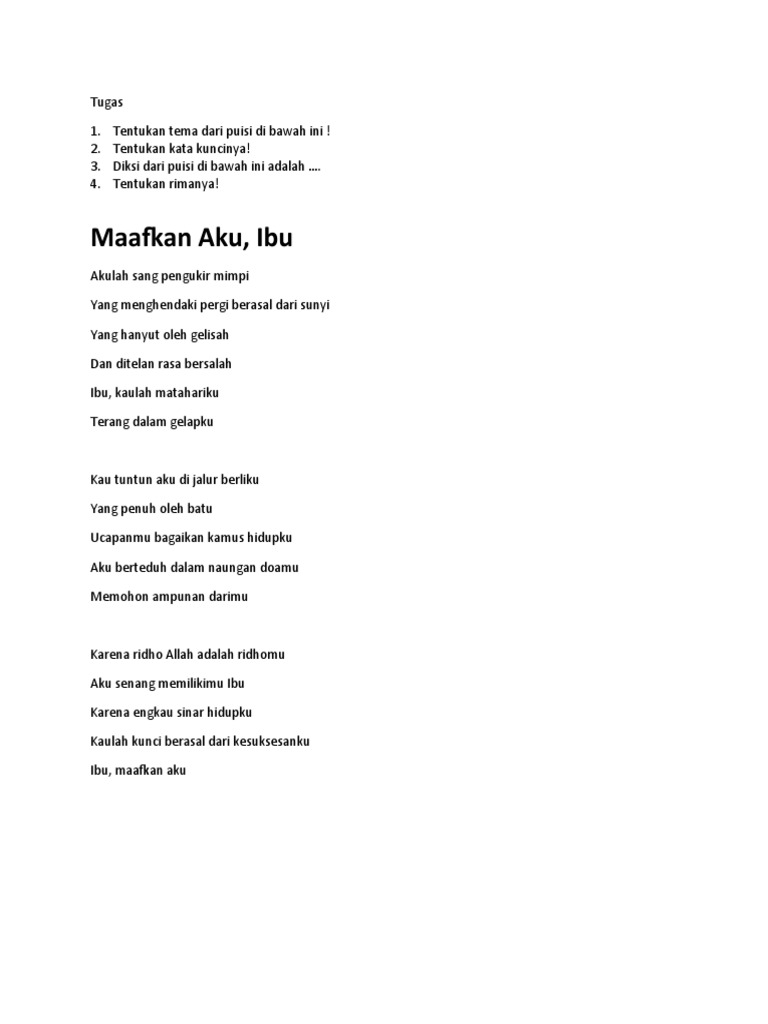 Tugas

1. Tentukan tema dari puisi di bawah ini !
2. Tentukan kata kuncinya!
3. Diksi dari puisi di bawah ini adalah ....
4. Tentukan rimanya!

Maafkan Aku, Ibu

Akulah sang pengukir mimpi

Yang menghendaki pergi berasal dari sunyi

Yang hanyut oleh gelisah

Dan ditelan rasa bersalah

Ibu, kaulah matahariku

Terang dalam gelapku

Kau tuntun aku di jalur berliku

Yang penuh oleh batu

Ucapanmu bagaikan kamus hidupku

Aku berteduh dalam naungan doamu

Memohon ampunan darimu

Karena ridho Allah adalah ridhomu

Aku senang memilikimu Ibu

Karena engkau sinar hidupku

Kaulah kunci berasal dari kesuksesanku

Ibu, maafkan aku